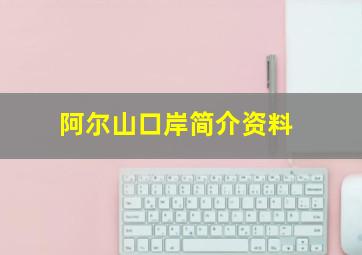 阿尔山口岸简介资料